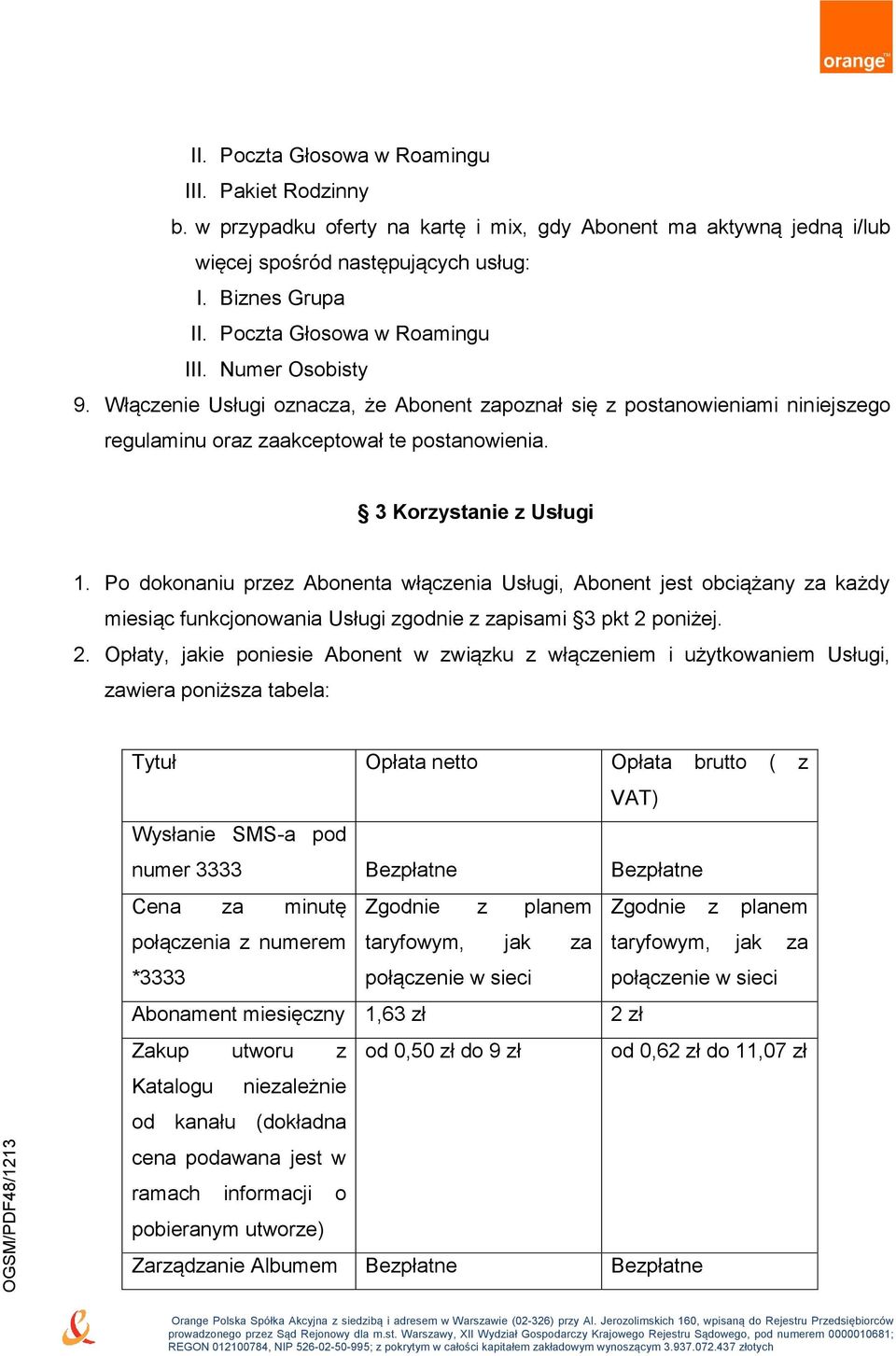 orange™

II. Poczta Głosowa w Roamingu
III. Pakiet Rodzinny
b. w przypadku oferty na kartę i mix, gdy Abonent ma aktywną jedną i/lub więcej spośród następujących usług:
I. Biznes Grupa
II. Poczta Głosowa w Roamingu
III. Numer Osobisty
9. Włączenie Usługi oznacza, że Abonent zapoznał się z postanowieniami niniejszego regulaminu oraz zaakceptował te postanowienia.

§ 3 Korzystanie z Usługi

1. Po dokonaniu przez Abonenta włączenia Usługi, Abonent jest obciążany za każdy miesiąc funkcjonowania Usługi zgodnie z zapisami §3 pkt 2 poniżej.
2. Opłaty, jakie poniesie Abonent w związku z włączeniem i użytkowaniem Usługi, zawiera poniższa tabela:

| Tytuł | Opłata netto | Opłata brutto ( z VAT) |
|---|---|---|
| Wysłanie SMS-a pod numer 3333 | Bezpłatne | Bezpłatne |
| Cena za minutę połączenia z numerem *3333 | Zgodnie z planem taryfowym, jak za połączenie w sieci | Zgodnie z planem taryfowym, jak za połączenie w sieci |
| Abonament miesięczny | 1,63 zł | 2 zł |
| Zakup utworu z Katalogu niezależnie od kanału (dokładna cena podawana jest w ramach informacji o pobieranym utworze) | od 0,50 zł do 9 zł | od 0,62 zł do 11,07 zł |
| Zarządzanie Albumem | Bezpłatne | Bezpłatne |

OGSM/PDF48/1213

Orange Polska Spółka Akcyjna z siedzibą i adresem w Warszawie (02-326) przy Al. Jerozolimskich 160, wpisaną do Rejestru Przedsiębiorców prowadzonego przez Sąd Rejonowy dla m.st. Warszawy, XII Wydział Gospodarczy Krajowego Rejestru Sądowego, pod numerem 0000010681; REGON 012100784, NIP 526-02-50-995; z pokrytym w całości kapitałem zakładowym wynoszącym 3.937.072.437 złotych